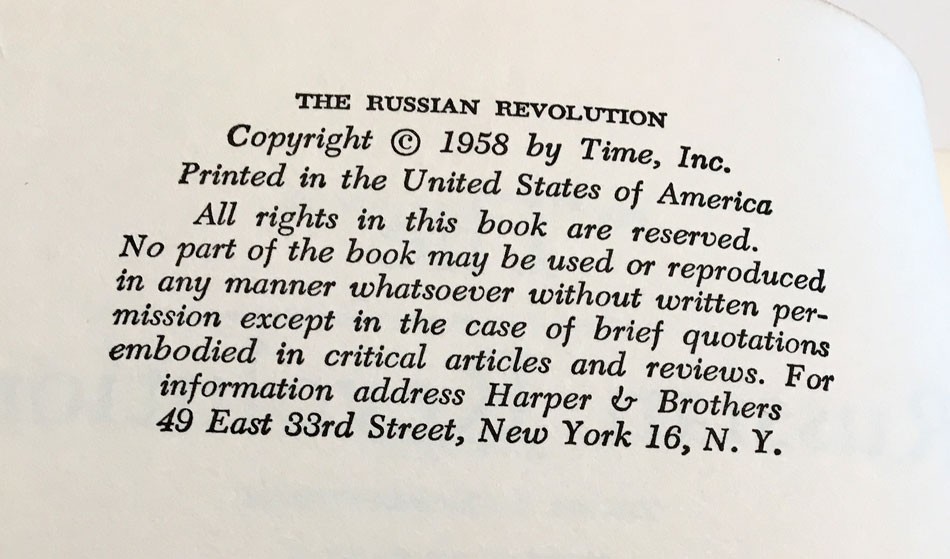 THE RUSSIAN REVOLUTION
Copyright © 1958 by Time, Inc.
Printed in the United States of America
All rights in this book are reserved.
No part of the book may be used or reproduced in any manner whatsoever without written permission except in the case of brief quotations embodied in critical articles and reviews. For information address Harper & Brothers
49 East 33rd Street, New York 16, N. Y.